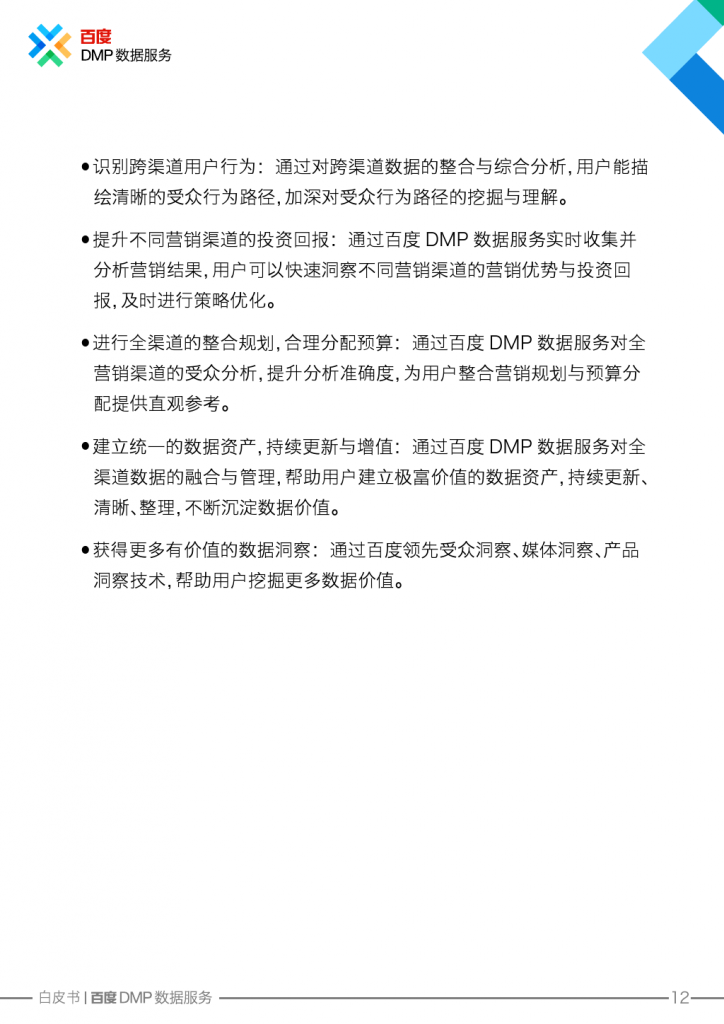 百度
DMP 数据服务

●识别跨渠道用户行为：通过对跨渠道数据的整合与综合分析，用户能描绘清晰的受众行为路径，加深对受众行为路径的挖掘与理解。

●提升不同营销渠道的投资回报：通过百度 DMP 数据服务实时收集并分析营销结果，用户可以快速洞察不同营销渠道的营销优势与投资回报，及时进行策略优化。

●进行全渠道的整合规划，合理分配预算：通过百度 DMP 数据服务对全营销渠道的受众分析，提升分析准确度，为用户整合营销规划与预算分配提供直观参考。

●建立统一的数据资产，持续更新与增值：通过百度 DMP 数据服务对全渠道数据的融合与管理，帮助用户建立极富价值的数据资产，持续更新、清晰、整理，不断沉淀数据价值。

●获得更多有价值的数据洞察：通过百度领先受众洞察、媒体洞察、产品洞察技术，帮助用户挖掘更多数据价值。

白皮书 | 百度 DMP 数据服务 12